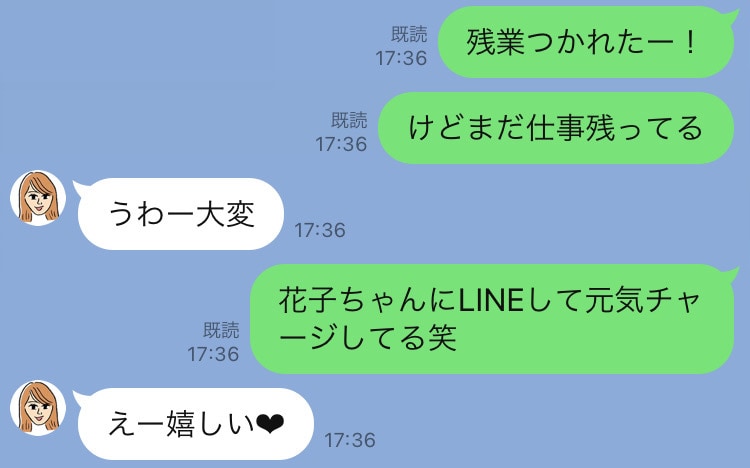 既読
17:36
残業つかれたー！

既読
17:36
けどまだ仕事残ってる

うわー大変
17:36

既読
17:36
花子ちゃんにLINEして元気チャージしてる笑

えー嬉しい❤
17:36